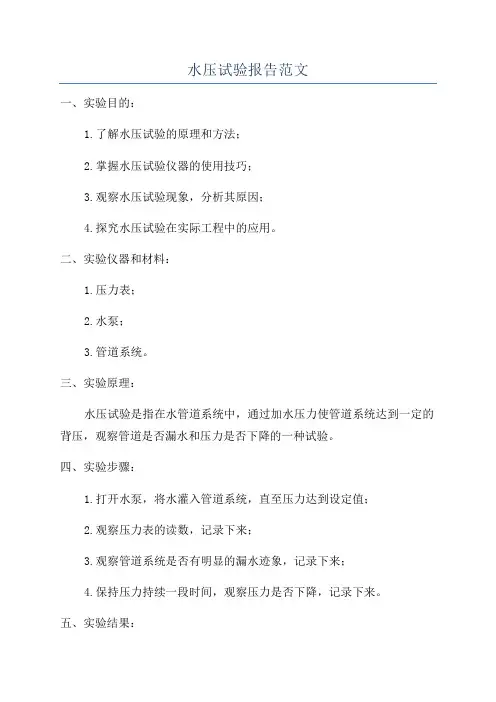 水压试验报告范文

一、实验目的：

1.了解水压试验的原理和方法；

2.掌握水压试验仪器的使用技巧；

3.观察水压试验现象，分析其原因；

4.探究水压试验在实际工程中的应用。

二、实验仪器和材料：

1.压力表；

2.水泵；

3.管道系统。

三、实验原理：

水压试验是指在水管道系统中，通过加水压力使管道系统达到一定的背压，观察管道是否漏水和压力是否下降的一种试验。

四、实验步骤：

1.打开水泵，将水灌入管道系统，直至压力达到设定值；

2.观察压力表的读数，记录下来；

3.观察管道系统是否有明显的漏水迹象，记录下来；

4.保持压力持续一段时间，观察压力是否下降，记录下来。

五、实验结果：